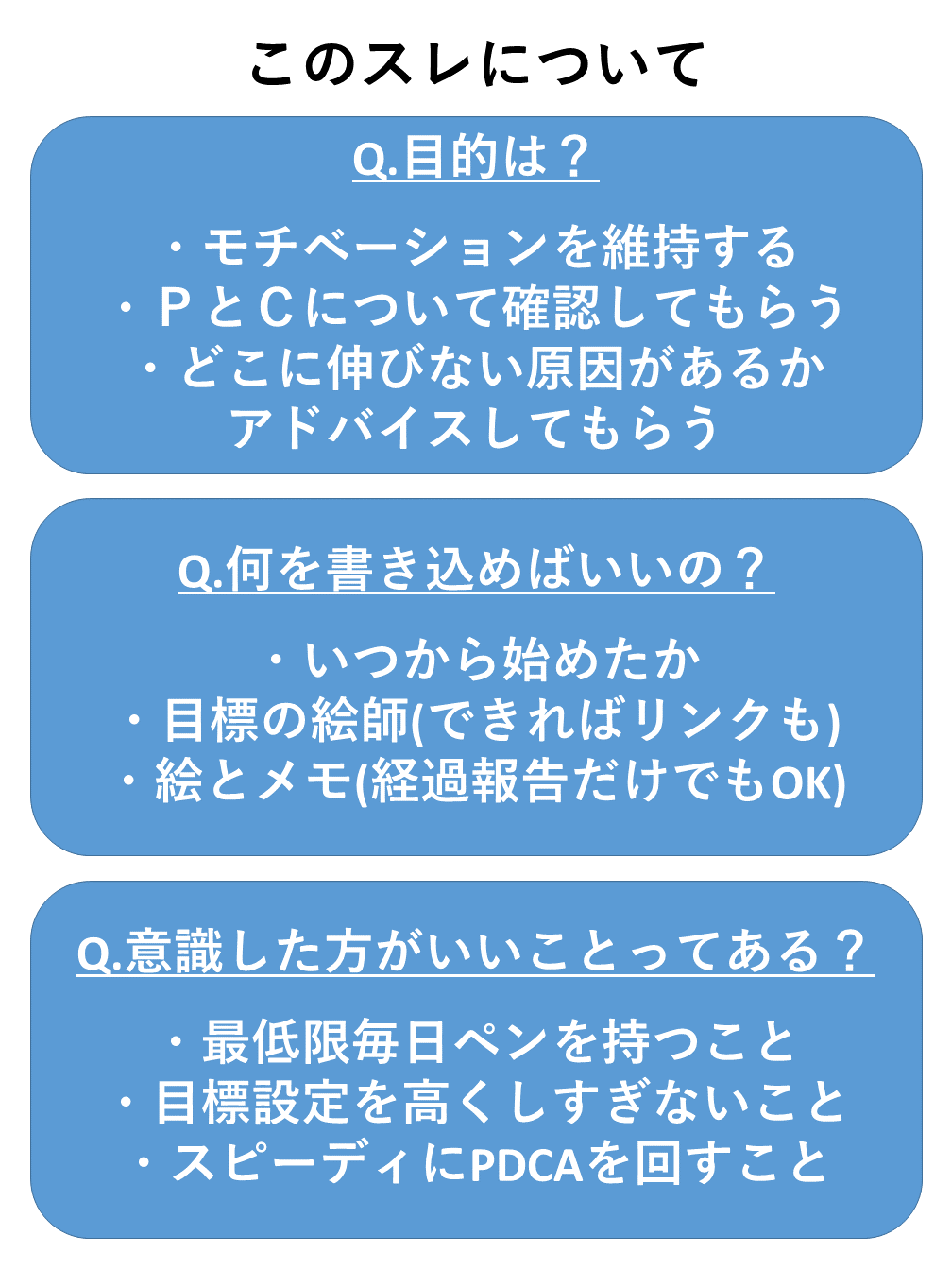 このスレについて

Q.目的は？

・モチベーションを維持する
・ＰとＣについて確認してもらう
・どこに伸びない原因があるか
アドバイスしてもらう

Q.何を書き込めばいいの？

・いつから始めたか
・目標の絵師(できればリンクも)
・絵とメモ(経過報告だけでもOK)

Q.意識した方がいいことってある？

・最低限毎日ペンを持つこと
・目標設定を高くしすぎないこと
・スピーディにPDCAを回すこと